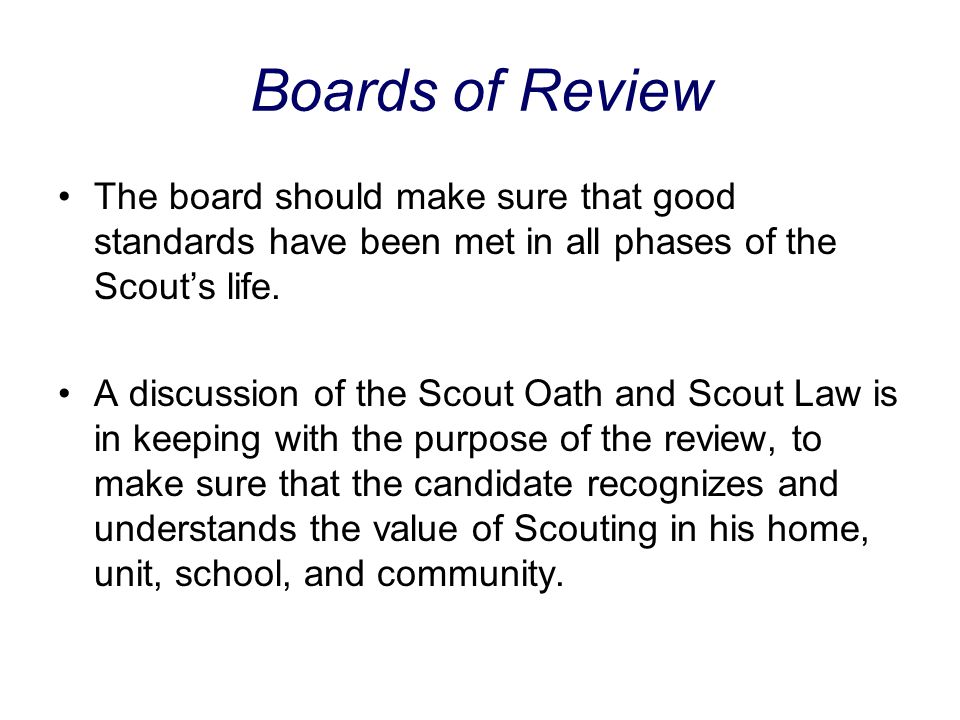 Boards of Review

• The board should make sure that good standards have been met in all phases of the Scout’s life.

• A discussion of the Scout Oath and Scout Law is in keeping with the purpose of the review, to make sure that the candidate recognizes and understands the value of Scouting in his home, unit, school, and community.